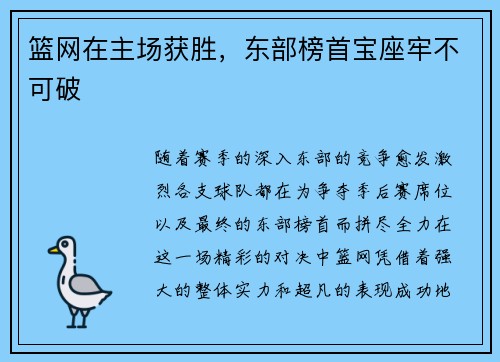 篮网在主场获胜，东部榜首宝座牢不可破

随着赛季的深入东部的竞争愈发激烈各支球队都在为争夺季后赛席位以及最终的东部榜首而拼尽全力在这一场精彩的对决中篮网凭借着强大的整体实力和超凡的表现成功地